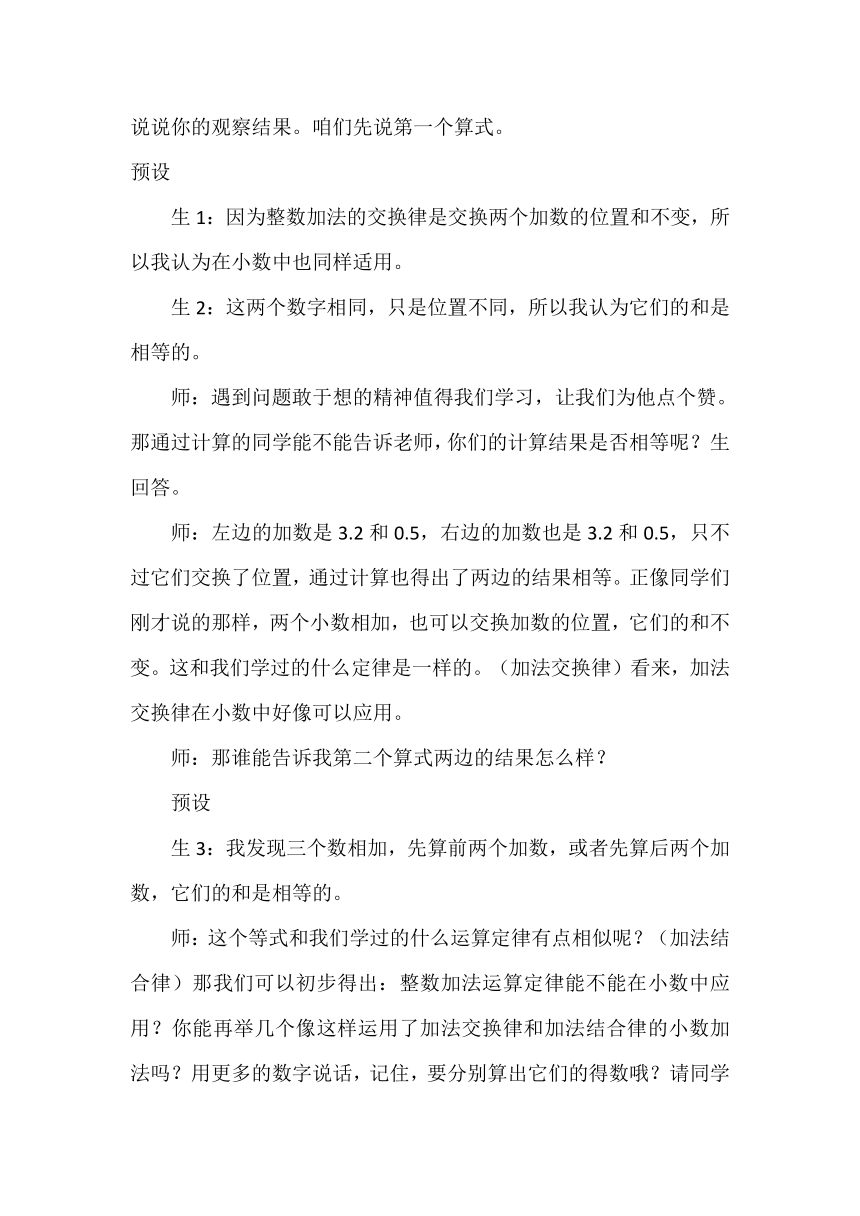 说说你的观察结果。咱们先说第一个算式。

预设

生 1：因为整数加法的交换律是交换两个加数的位置和不变，所以我认为在小数中也同样适用。

生 2：这两个数字相同，只是位置不同，所以我认为它们的和是相等的。

师：遇到问题敢于想的精神值得我们学习，让我们为他点个赞。那通过计算的同学能不能告诉老师，你们的计算结果是否相等呢？生回答。

师：左边的加数是 3.2 和 0.5，右边的加数也是 3.2 和 0.5，只不过它们交换了位置，通过计算也得出了两边的结果相等。正像同学们刚才说的那样，两个小数相加，也可以交换加数的位置，它们的和不变。这和我们学过的什么定律是一样的。（加法交换律）看来，加法交换律在小数中好像可以应用。

师：那谁能告诉我第二个算式两边的结果怎么样？

预设

生 3：我发现三个数相加，先算前两个加数，或者先算后两个加数，它们的和是相等的。

师：这个等式和我们学过的什么运算定律有点相似呢？（加法结合律）那我们可以初步得出：整数加法运算定律能不能在小数中应用？你能再举几个像这样运用了加法交换律和加法结合律的小数加法吗？用更多的数字说话，记住，要分别算出它们的得数哦？请同学